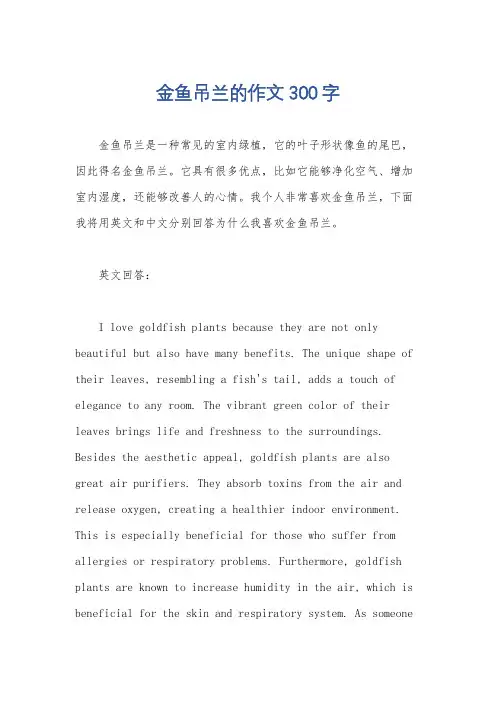 金鱼吊兰的作文300字

金鱼吊兰是一种常见的室内绿植，它的叶子形状像鱼的尾巴，因此得名金鱼吊兰。它具有很多优点，比如它能够净化空气、增加室内湿度，还能够改善人的心情。我个人非常喜欢金鱼吊兰，下面我将用英文和中文分别回答为什么我喜欢金鱼吊兰。

英文回答：

I love goldfish plants because they are not only beautiful but also have many benefits. The unique shape of their leaves, resembling a fish's tail, adds a touch of elegance to any room. The vibrant green color of their leaves brings life and freshness to the surroundings. Besides the aesthetic appeal, goldfish plants are also great air purifiers. They absorb toxins from the air and release oxygen, creating a healthier indoor environment. This is especially beneficial for those who suffer from allergies or respiratory problems. Furthermore, goldfish plants are known to increase humidity in the air, which is beneficial for the skin and respiratory system. As someone